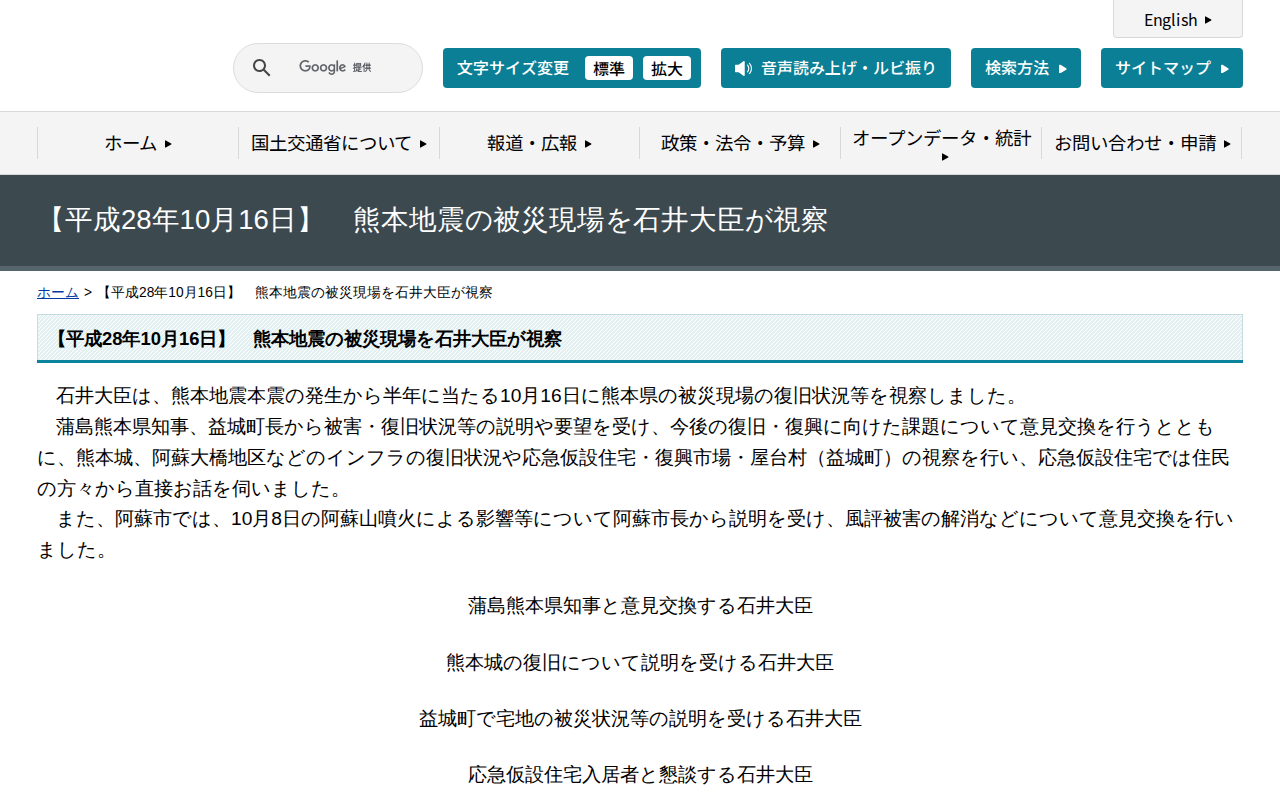 English

Google 提供

文字サイズ変更 標準 拡大

音声読み上げ・ルビ振り

検索方法

サイトマップ

ホーム

国土交通省について

報道・広報

政策・法令・予算

オープンデータ・統計

お問い合わせ・申請

【平成28年10月16日】　熊本地震の被災現場を石井大臣が視察

ホーム > 【平成28年10月16日】　熊本地震の被災現場を石井大臣が視察

【平成28年10月16日】　熊本地震の被災現場を石井大臣が視察

石井大臣は、熊本地震本震の発生から半年に当たる10月16日に熊本県の被災現場の復旧状況等を視察しました。

蒲島熊本県知事、益城町長から被害・復旧状況等の説明や要望を受け、今後の復旧・復興に向けた課題について意見交換を行うとともに、熊本城、阿蘇大橋地区などのインフラの復旧状況や応急仮設住宅・復興市場・屋台村（益城町）の視察を行い、応急仮設住宅では住民の方々から直接お話を伺いました。

また、阿蘇市では、10月8日の阿蘇山噴火による影響等について阿蘇市長から説明を受け、風評被害の解消などについて意見交換を行いました。

蒲島熊本県知事と意見交換する石井大臣

熊本城の復旧について説明を受ける石井大臣

益城町で宅地の被災状況等の説明を受ける石井大臣

応急仮設住宅入居者と懇談する石井大臣